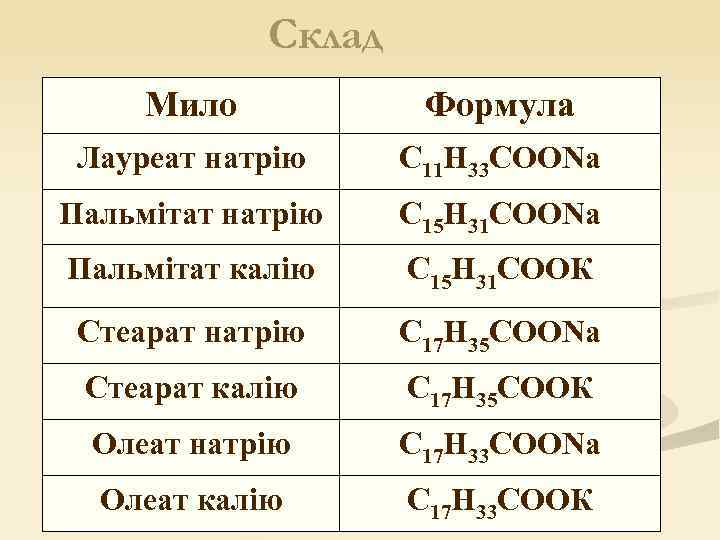 Склад

| Мило | Формула |
|---|---|
| Лауреат натрію | $C_{11}H_{33}COONa$ |
| Пальмітат натрію | $C_{15}H_{31}COONa$ |
| Пальмітат калію | $C_{15}H_{31}COOK$ |
| Стеарат натрію | $C_{17}H_{35}COONa$ |
| Стеарат калію | $C_{17}H_{35}COOK$ |
| Олеат натрію | $C_{17}H_{33}COONa$ |
| Олеат калію | $C_{17}H_{33}COOK$ |